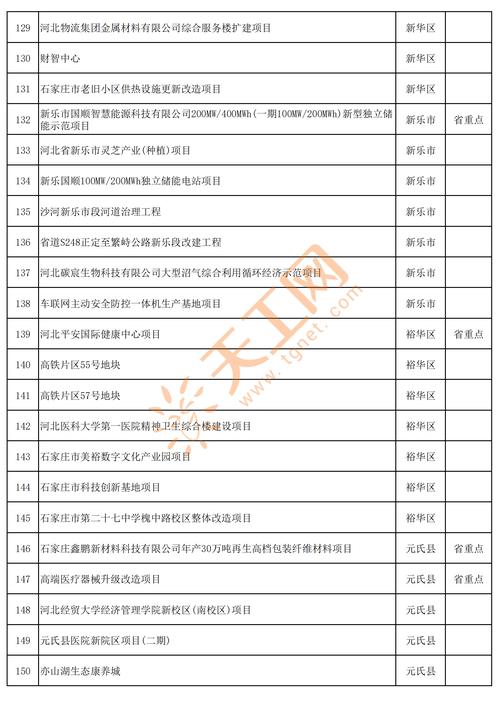 | 129 | 河北物流集团金属材料有限公司综合服务楼扩建项目 | 新华区 | |
|---|---|---|---|
| 130 | 财智中心 | 新华区 | |
| 131 | 石家庄市老旧小区供热设施更新改造项目 | 新华区 | |
| 132 | 新乐市国顺智慧能源科技有限公司200MW/400MWh(一期100MW/200MWh)新型独立储能示范项目 | 新乐市 | 省重点 |
| 133 | 河北省新乐市灵芝产业(种植)项目 | 新乐市 | |
| 134 | 新乐国顺100MW/200MWh独立储能电站项目 | 新乐市 | |
| 135 | 沙河新乐市段河道治理工程 | 新乐市 | |
| 136 | 省道S248正定至繁峙公路新乐段改建工程 | 新乐市 | |
| 137 | 河北碳宸生物科技有限公司大型沼气综合利用循环经济示范项目 | 新乐市 | |
| 138 | 车联网主动安全防控一体机生产基地项目 | 新乐市 | |
| 139 | 河北平安国际健康中心项目 | 裕华区 | 省重点 |
| 140 | 高铁片区55号地块 | 裕华区 | |
| 141 | 高铁片区57号地块 | 裕华区 | |
| 142 | 河北医科大学第一医院精神卫生综合楼建设项目 | 裕华区 | |
| 143 | 石家庄市美裕数字文化产业园项目 | 裕华区 | |
| 144 | 石家庄市科技创新基地项目 | 裕华区 | |
| 145 | 石家庄市第二十七中学槐中路校区整体改造项目 | 裕华区 | |
| 146 | 石家庄鑫鹏新材料科技有限公司年产30万吨再生高档包装纤维材料项目 | 元氏县 | 省重点 |
| 147 | 高端医疗器械升级改造项目 | 元氏县 | 省重点 |
| 148 | 河北经贸大学经济管理学院新校区(南校区)项目 | 元氏县 | |
| 149 | 元氏县医院新院区项目(二期) | 元氏县 | |
| 150 | 亦山湖生态康养城 | 元氏县 | |

天工网 www.tgnet.com